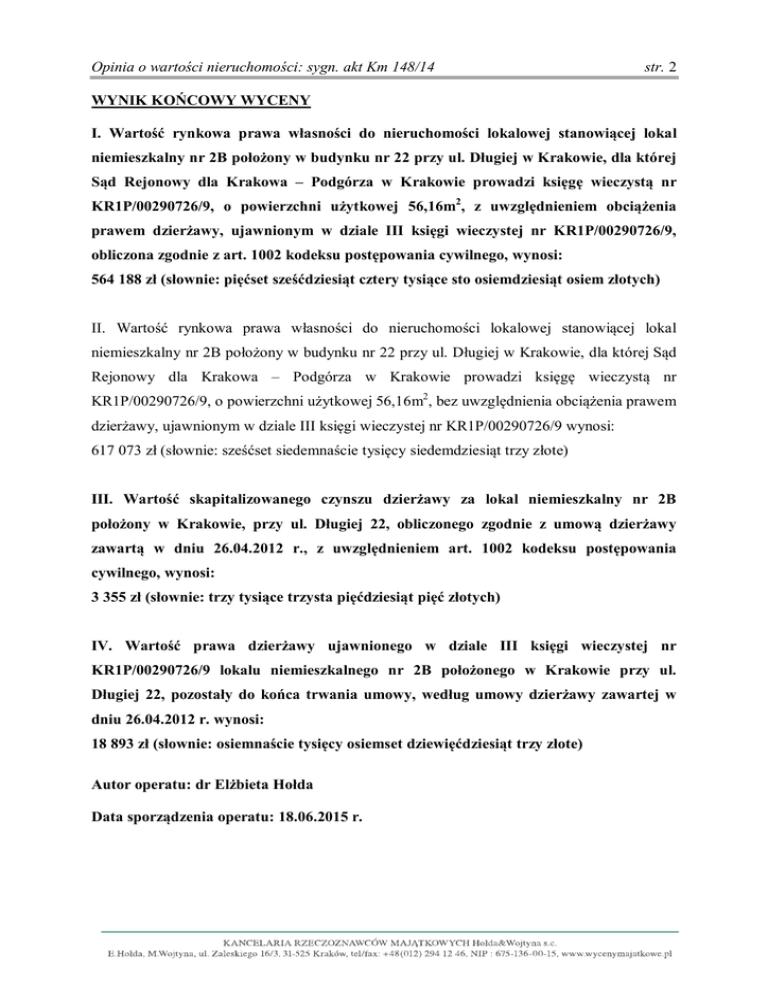 Opinia o wartości nieruchomości: sygn. akt Km 148/14 str. 2

WYNIK KOŃCOWY WYCENY

I. Wartość rynkowa prawa własności do nieruchomości lokalowej stanowiącej lokal niemieszkalny nr 2B położony w budynku nr 22 przy ul. Długiej w Krakowie, dla której Sąd Rejonowy dla Krakowa – Podgórza w Krakowie prowadzi księgę wieczystą nr KR1P/00290726/9, o powierzchni użytkowej 56,16m$^2$, z uwzględnieniem obciążenia prawem dzierżawy, ujawnionym w dziale III księgi wieczystej nr KR1P/00290726/9, obliczona zgodnie z art. 1002 kodeksu postępowania cywilnego, wynosi:
564 188 zł (słownie: pięćset sześćdziesiąt cztery tysiące sto osiemdziesiąt osiem złotych)

II. Wartość rynkowa prawa własności do nieruchomości lokalowej stanowiącej lokal niemieszkalny nr 2B położony w budynku nr 22 przy ul. Długiej w Krakowie, dla której Sąd Rejonowy dla Krakowa – Podgórza w Krakowie prowadzi księgę wieczystą nr KR1P/00290726/9, o powierzchni użytkowej 56,16m$^2$, bez uwzględnienia obciążenia prawem dzierżawy, ujawnionym w dziale III księgi wieczystej nr KR1P/00290726/9 wynosi:
617 073 zł (słownie: sześćset siedemnaście tysięcy siedemdziesiąt trzy złote)

III. Wartość skapitalizowanego czynszu dzierżawy za lokal niemieszkalny nr 2B położony w Krakowie, przy ul. Długiej 22, obliczonego zgodnie z umową dzierżawy zawartą w dniu 26.04.2012 r., z uwzględnieniem art. 1002 kodeksu postępowania cywilnego, wynosi:
3 355 zł (słownie: trzy tysiące trzysta pięćdziesiąt pięć złotych)

IV. Wartość prawa dzierżawy ujawnionego w dziale III księgi wieczystej nr KR1P/00290726/9 lokalu niemieszkalnego nr 2B położonego w Krakowie przy ul. Długiej 22, pozostały do końca trwania umowy, według umowy dzierżawy zawartej w dniu 26.04.2012 r. wynosi:
18 893 zł (słownie: osiemnaście tysięcy osiemset dziewięćdziesiąt trzy złote)

Autor operatu: dr Elżbieta Hołda

Data sporządzenia operatu: 18.06.2015 r.

KANCELARIA RZECZOZNAWCÓW MAJĄTKOWYCH Hołda&Wojtyna s.c.
E.Hołda, M.Wojtyna, ul. Zaleskiego 16/3, 31-525 Kraków, tel/fax: +48(012) 294 12 46, NIP : 675-136-00-15, www.wycenymajatkowe.pl